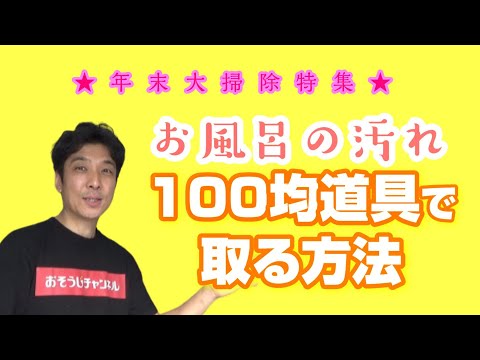 ★年末大掃除特集★

お風呂の汚れ

100均道具で取る方法

おそうじチャンネル